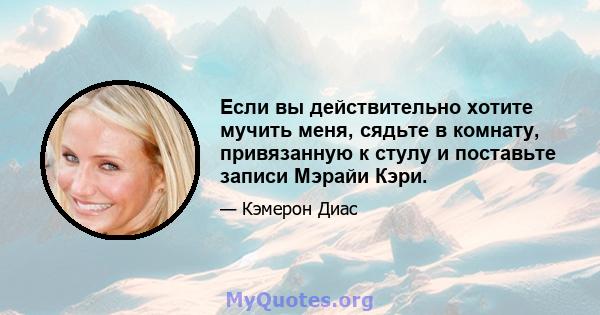 Если вы действительно хотите мучить меня, сядьте в комнату, привязанную к стулу и поставьте записи Мэрайи Кэри.

— Кэмерон Диас

MyQuotes.org